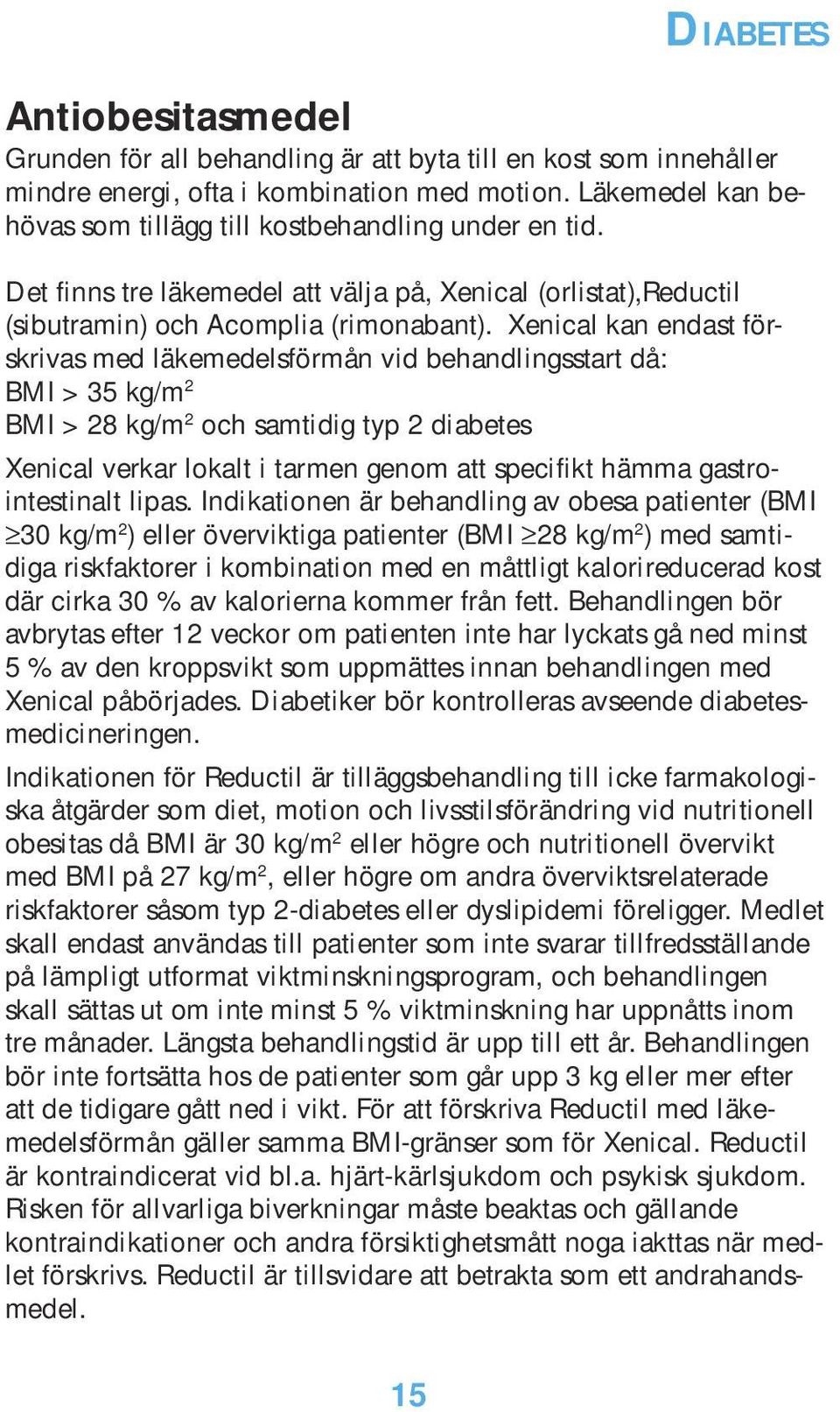 DIABETES

Antiobesitasmedel

Grunden för all behandling är att byta till en kost som innehåller mindre energi, ofta i kombination med motion. Läkemedel kan behövas som tillägg till kostbehandling under en tid.

Det finns tre läkemedel att välja på, Xenical (orlistat),Reductil (sibutramin) och Acomplia (rimonabant). Xenical kan endast förskrivas med läkemedelsförmån vid behandlingsstart då:
BMI > 35 kg/m$^2$
BMI > 28 kg/m$^2$ och samtidig typ 2 diabetes

Xenical verkar lokalt i tarmen genom att specifikt hämma gastrointestinalt lipas. Indikationen är behandling av obesa patienter (BMI $\geq$30 kg/m$^2$) eller överviktiga patienter (BMI $\geq$28 kg/m$^2$) med samtidiga riskfaktorer i kombination med en måttligt kalorireducerad kost där cirka 30 % av kalorierna kommer från fett. Behandlingen bör avbrytas efter 12 veckor om patienten inte har lyckats gå ned minst 5 % av den kroppsvikt som uppmättes innan behandlingen med Xenical påbörjades. Diabetiker bör kontrolleras avseende diabetesmedicineringen.

Indikationen för Reductil är tilläggsbehandling till icke farmakologiska åtgärder som diet, motion och livsstilsförändring vid nutritionell obesitas då BMI är 30 kg/m$^2$ eller högre och nutritionell övervikt med BMI på 27 kg/m$^2$, eller högre om andra överviktsrelaterade riskfaktorer såsom typ 2-diabetes eller dyslipidemi föreligger. Medlet skall endast användas till patienter som inte svarar tillfredsställande på lämpligt utformat viktminskningsprogram, och behandlingen skall sättas ut om inte minst 5 % viktminskning har uppnåtts inom tre månader. Längsta behandlingstid är upp till ett år. Behandlingen bör inte fortsätta hos de patienter som går upp 3 kg eller mer efter att de tidigare gått ned i vikt. För att förskriva Reductil med läkemedelsförmån gäller samma BMI-gränser som för Xenical. Reductil är kontraindicerat vid bl.a. hjärt-kärlsjukdom och psykisk sjukdom. Risken för allvarliga biverkningar måste beaktas och gällande kontraindikationer och andra försiktighetsmått noga iakttas när medlet förskrivs. Reductil är tillsvidare att betrakta som ett andrahandsmedel.

15